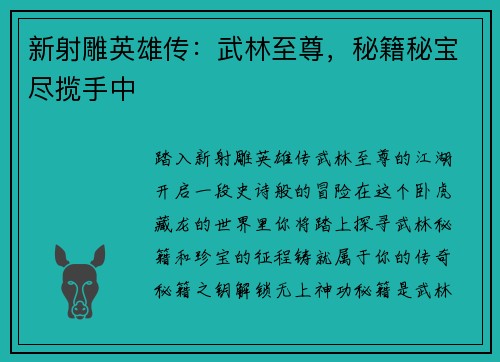 新射雕英雄传：武林至尊，秘籍秘宝尽揽手中

踏入新射雕英雄传武林至尊的江湖开启一段史诗般的冒险在这个卧虎藏龙的世界里你将踏上探寻武林秘籍和珍宝的征程铸就属于你的传奇秘籍之钥解锁无上神功秘籍是武林